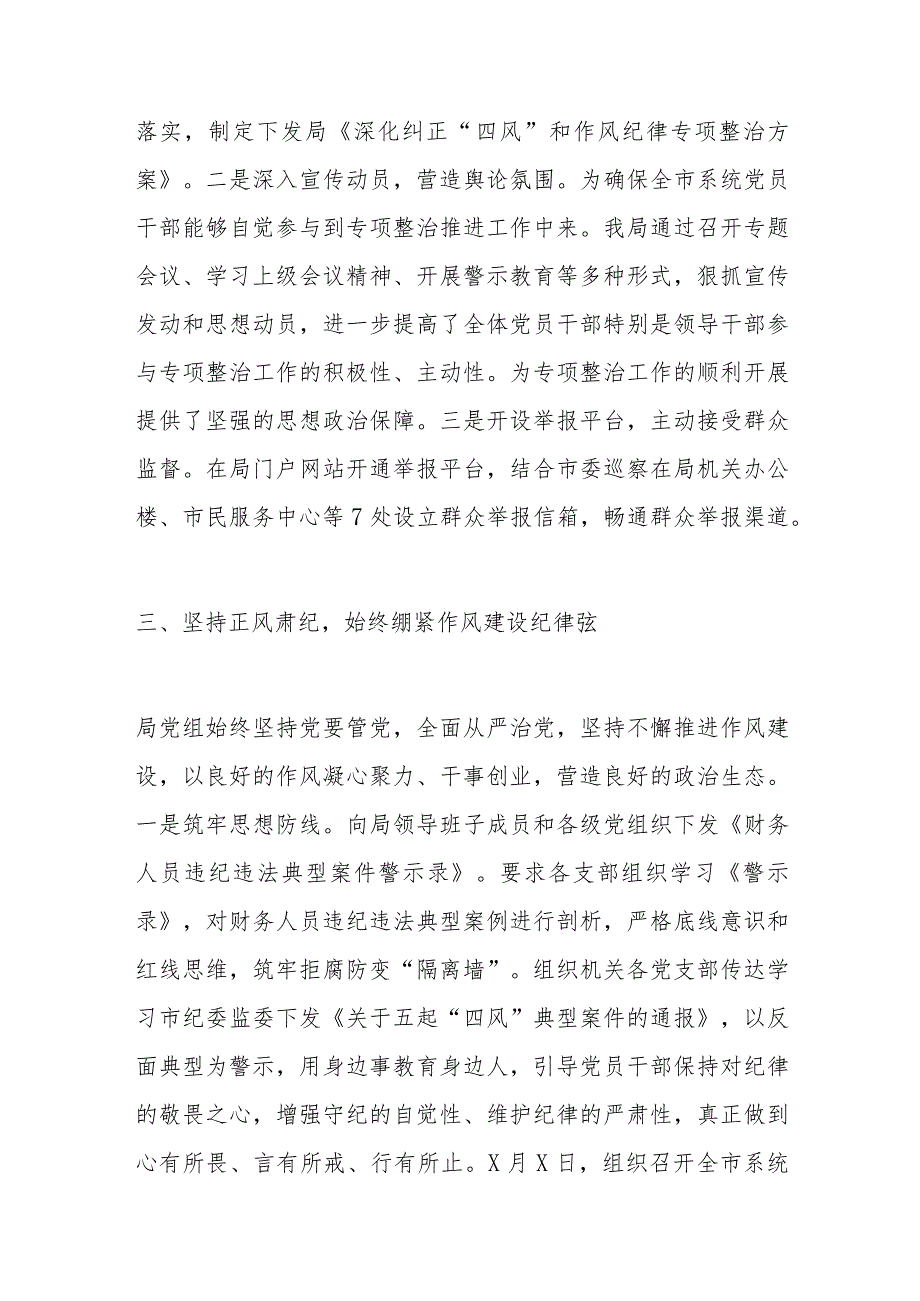 落实，制定下发局《深化纠正“四风”和作风纪律专项整治方案》。二是深入宣传动员，营造舆论氛围。为确保全市系统党员干部能够自觉参与到专项整治推进工作中来。我局通过召开专题会议、学习上级会议精神、开展警示教育等多种形式，狠抓宣传发动和思想动员，进一步提高了全体党员干部特别是领导干部参与专项整治工作的积极性、主动性。为专项整治工作的顺利开展提供了坚强的思想政治保障。三是开设举报平台，主动接受群众监督。在局门户网站开通举报平台，结合市委巡察在局机关办公楼、市民服务中心等7处设立群众举报信箱，畅通群众举报渠道。

三、坚持正风肃纪，始终绷紧作风建设纪律弦

局党组始终坚持党要管党，全面从严治党，坚持不懈推进作风建设，以良好的作风凝心聚力、干事创业，营造良好的政治生态。一是筑牢思想防线。向局领导班子成员和各级党组织下发《财务人员违纪违法典型案件警示录》。要求各支部组织学习《警示录》，对财务人员违纪违法典型案例进行剖析，严格底线意识和红线思维，筑牢拒腐防变“隔离墙”。组织机关各党支部传达学习市纪委监委下发《关于五起“四风”典型案件的通报》，以反面典型为警示，用身边事教育身边人，引导党员干部保持对纪律的敬畏之心，增强守纪的自觉性、维护纪律的严肃性，真正做到心有所畏、言有所戒、行有所止。X月X日，组织召开全市系统